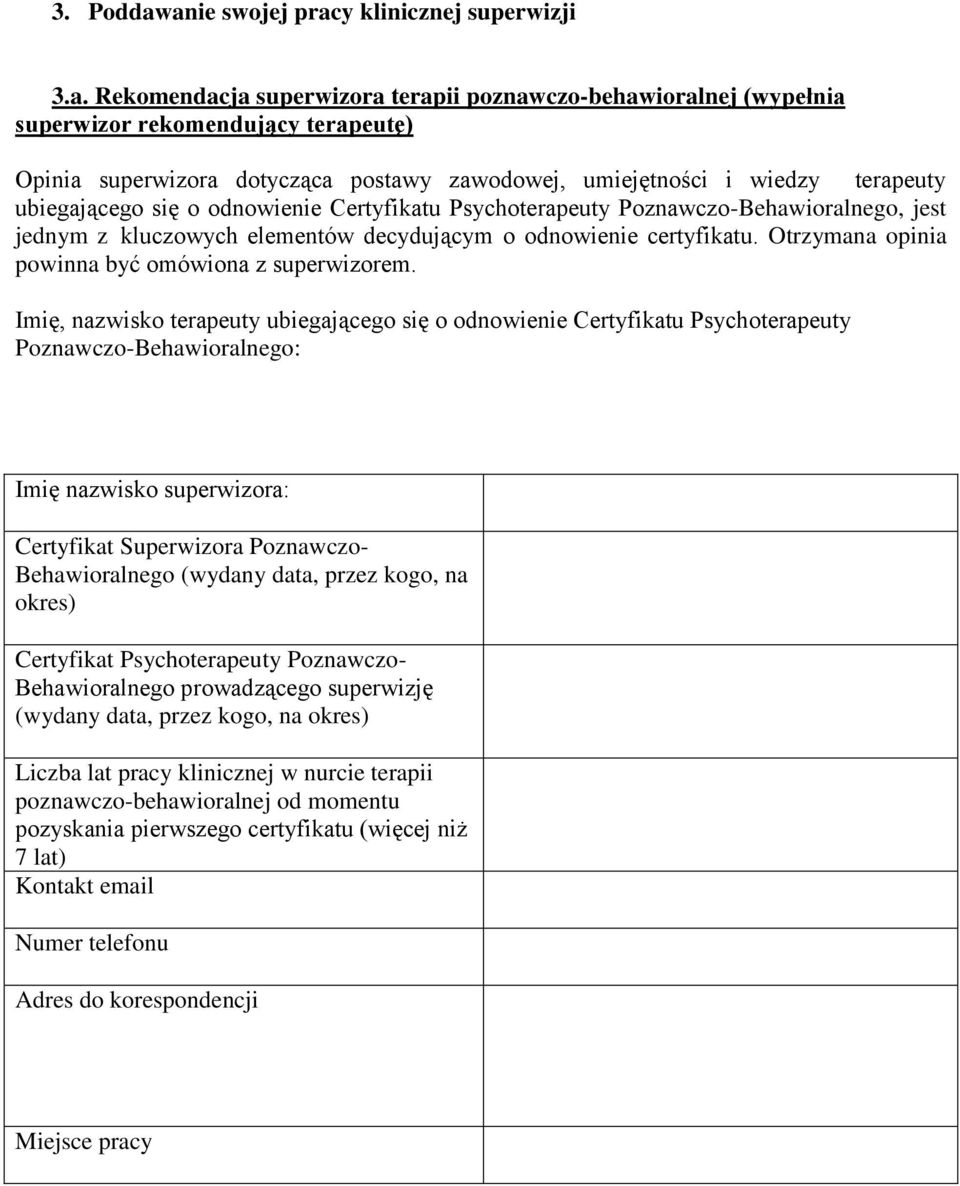 3. Poddawanie swojej pracy klinicznej superwizji

3.a. Rekomendacja superwizora terapii poznawczo-behawioralnej (wypełnia superwizor rekomendujący terapeutę)

Opinia superwizora dotycząca postawy zawodowej, umiejętności i wiedzy terapeuty ubiegającego się o odnowienie Certyfikatu Psychoterapeuty Poznawczo-Behawioralnego, jest jednym z kluczowych elementów decydującym o odnowienie certyfikatu. Otrzymana opinia powinna być omówiona z superwizorem.

Imię, nazwisko terapeuty ubiegającego się o odnowienie Certyfikatu Psychoterapeuty Poznawczo-Behawioralnego:

| | |
|---|---|
| Imię nazwisko superwizora: | |
| Certyfikat Superwizora Poznawczo-Behawioralnego (wydany data, przez kogo, na okres) | |
| Certyfikat Psychoterapeuty Poznawczo-Behawioralnego prowadzącego superwizję (wydany data, przez kogo, na okres) | |
| Liczba lat pracy klinicznej w nurcie terapii poznawczo-behawioralnej od momentu pozyskania pierwszego certyfikatu (więcej niż 7 lat) | |
| Kontakt email | |
| Numer telefonu | |
| Adres do korespondencji | |
| Miejsce pracy | |